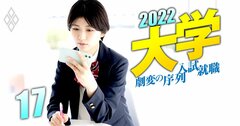 2022
大学
劇変の序列 入試 就職
17